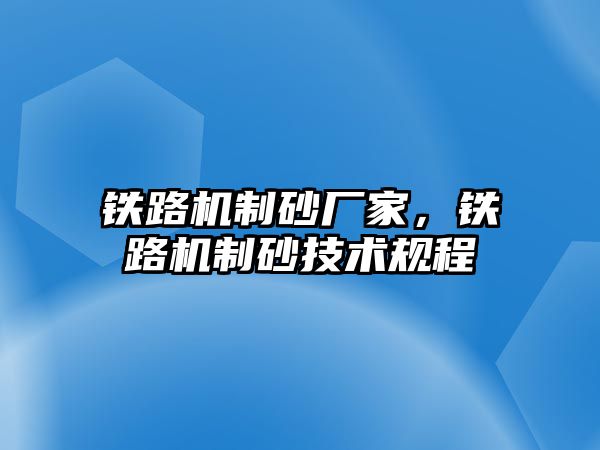 铁路机制砂厂家，铁路机制砂技术规程